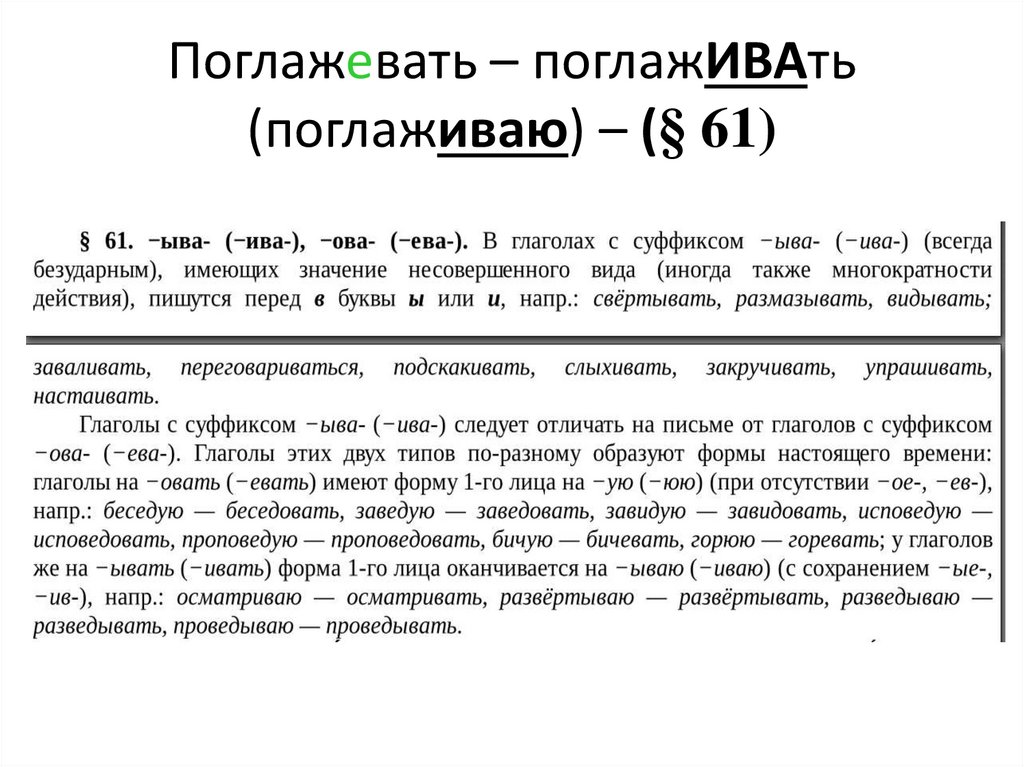 Поглажевать – поглажИВАть (поглаживаю) – (§ 61)

§ 61. −ыва- (−ива-), −ова- (−ева-). В глаголах с суффиксом −ыва- (−ива-) (всегда безударным), имеющих значение несовершенного вида (иногда также многократности действия), пишутся перед в буквы ы или и, напр.: свёртывать, размазывать, видывать; заваливать, переговариваться, подскакивать, слыхивать, закручивать, упрашивать, настаивать.

Глаголы с суффиксом −ыва- (−ива-) следует отличать на письме от глаголов с суффиксом −ова- (−ева-). Глаголы этих двух типов по-разному образуют формы настоящего времени: глаголы на −овать (−евать) имеют форму 1-го лица на −ую (−юю) (при отсутствии −ое-, −ев-), напр.: беседую — беседовать, заведую — заведовать, завидую — завидовать, исповедую — исповедовать, проповедую — проповедовать, бичую — бичевать, горюю — горевать; у глаголов же на −ывать (−ивать) форма 1-го лица оканчивается на −ываю (−иваю) (с сохранением −ые-, −ив-), напр.: осматриваю — осматривать, развёртываю — развёртывать, разведываю — разведывать, проведываю — проведывать.